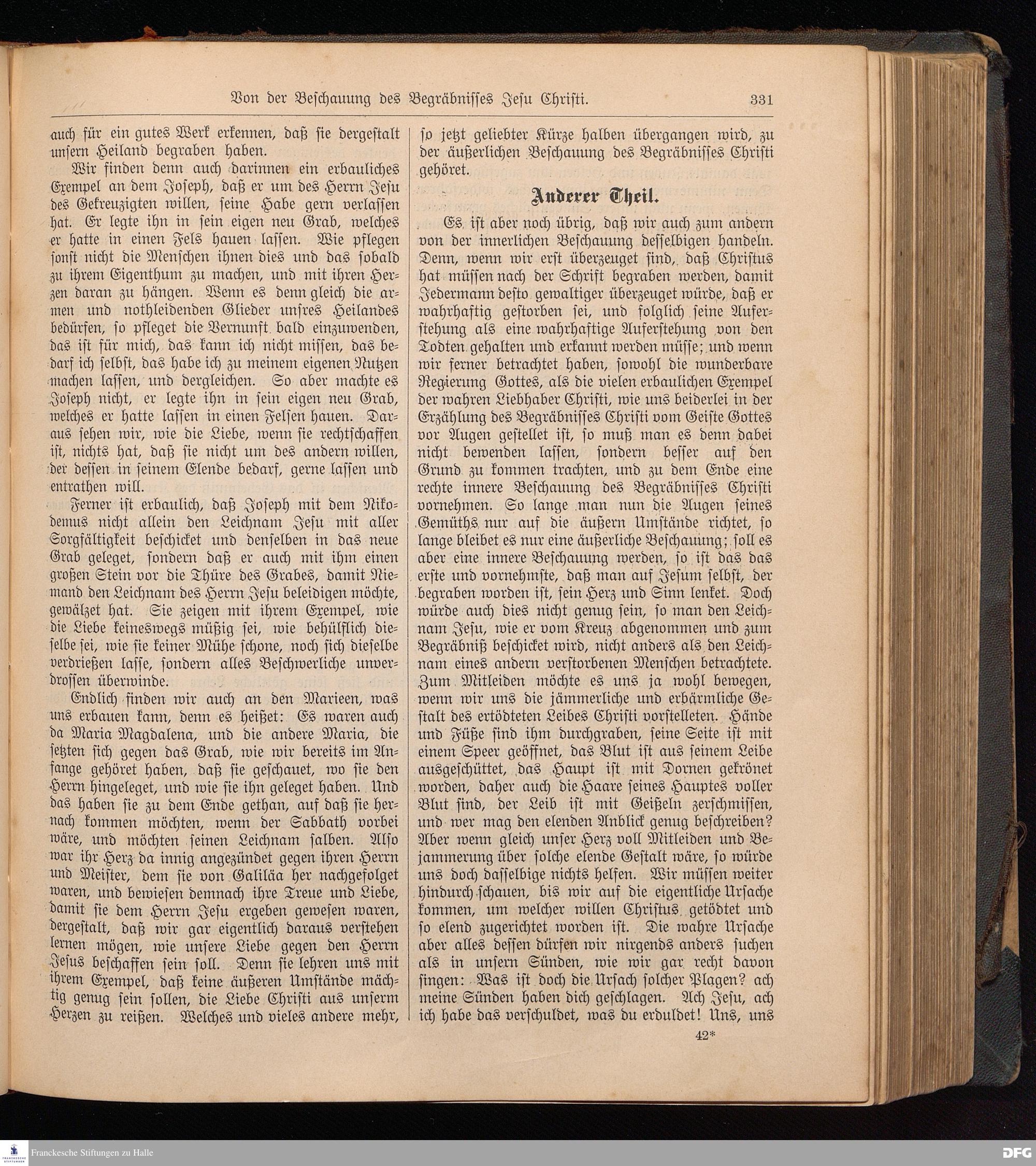 Von der Beschauung des Begräbnisses Jesu Christi. 331

auch für ein gutes Werk erkennen, daß sie dergestalt unsern Heiland begraben haben.

Wir finden denn auch darinnen ein erbauliches Exempel an dem Joseph, daß er um des Herrn Jesu des Gekreuzigten willen, seine Habe gern verlassen hat. Er legte ihn in sein eigen neu Grab, welches er hatte in einen Fels hauen lassen. Wie pflegen sonst nicht die Menschen ihnen dies und das sobald zu ihrem Eigenthum zu machen, und mit ihren Herzen daran zu hängen. Wenn es denn gleich die armen und nothleidenden Glieder unsres Heilandes bedürfen, so pfleget die Vernunft bald einzuwenden, das ist für mich, das kann ich nicht missen, das bedarf ich selbst, das habe ich zu meinem eigenen Nutzen machen lassen, und dergleichen. So aber machte es Joseph nicht, er legte ihn in sein eigen neu Grab, welches er hatte lassen in einen Felsen hauen. Daraus sehen wir, wie die Liebe, wenn sie rechtschaffen ist, nichts hat, daß sie nicht um des andern willen, der dessen in seinem Elende bedarf, gerne lassen und entrathen will.

Ferner ist erbaulich, daß Joseph mit dem Nikodemus nicht allein den Leichnam Jesu mit aller Sorgfältigkeit beschicket und denselben in das neue Grab geleget, sondern daß er auch mit ihm einen großen Stein vor die Thüre des Grabes, damit Niemand den Leichnam des Herrn Jesu beleidigen möchte, gewälzet hat. Sie zeigen mit ihrem Exempel, wie die Liebe keineswegs müßig sei, wie behülflich dieselbe sei, wie sie keiner Mühe schone, noch sich dieselbe verdrießen lasse, sondern alles Beschwerliche unverdrossen überwinde.

Endlich finden wir auch an den Marieen, was uns erbauen kann, denn es heißet: Es waren auch da Maria Magdalena, und die andere Maria, die setzten sich gegen das Grab, wie wir bereits im Anfange gehöret haben, daß sie geschauet, wo sie den Herrn hingeleget, und wie sie ihn geleget haben. Und das haben sie zu dem Ende gethan, auf daß sie hernach kommen möchten, wenn der Sabbath vorbei wäre, und möchten seinen Leichnam salben. Also war ihr Herz da innig angezündet gegen ihren Herrn und Meister, dem sie von Galiläa her nachgefolget waren, und bewiesen demnach ihre Treue und Liebe, damit sie dem Herrn Jesu ergeben gewesen waren, dergestalt, daß wir gar eigentlich daraus verstehen lernen mögen, wie unsere Liebe gegen den Herrn Jesus beschaffen sein soll. Denn sie lehren uns mit ihrem Exempel, daß keine äußeren Umstände mächtig genug sein sollen, die Liebe Christi aus unserm Herzen zu reißen. Welches und vieles andere mehr,

so jetzt geliebter Kürze halben übergangen wird, zu der äußerlichen Beschauung des Begräbnisses Christi gehöret.

Anderer Theil.

Es ist aber noch übrig, daß wir auch zum andern von der innerlichen Beschauung desselbigen handeln. Denn, wenn wir erst überzeuget sind, daß Christus hat müssen nach der Schrift begraben werden, damit Jedermann desto gewaltiger überzeuget würde, daß er wahrhaftig gestorben sei, und folglich seine Auferstehung als eine wahrhaftige Auferstehung von den Todten gehalten und erkannt werden müsse; und wenn wir ferner betrachtet haben, sowohl die wunderbare Regierung Gottes, als die vielen erbaulichen Exempel der wahren Liebhaber Christi, wie uns beiderlei in der Erzählung des Begräbnisses Christi vom Geiste Gottes vor Augen gestellet ist, so muß man es denn dabei nicht bewenden lassen, sondern besser auf den Grund zu kommen trachten, und zu dem Ende eine rechte innere Beschauung des Begräbnisses Christi vornehmen. So lange man nun die Augen seines Gemüths nur auf die äußern Umstände richtet, so lange bleibet es nur eine äußerliche Beschauung; soll es aber eine innere Beschauung werden, so ist das das erste und vornehmste, daß man auf Jesum selbst, der begraben worden ist, sein Herz und Sinn lenket. Doch würde auch dies nicht genug sein, so man den Leichnam Jesu, wie er vom Kreuz abgenommen und zum Begräbniß beschicket wird, nicht anders als den Leichnam eines andern verstorbenen Menschen betrachtete. Zum Mitleiden möchte es uns ja wohl bewegen, wenn wir uns die jämmerliche und erbärmliche Gestalt des ertödteten Leibes Christi vorstelleten. Hände und Füße sind ihm durchgraben, seine Seite ist mit einem Speer geöffnet, das Blut ist aus seinem Leibe ausgeschüttet, das Haupt ist mit Dornen gekrönet worden, daher auch die Haare seines Hauptes voller Blut sind, der Leib ist mit Geißeln zerschmissen, und wer mag den elenden Anblick genug beschreiben? Aber wenn gleich unser Herz voll Mitleiden und Bejammerung über solche elende Gestalt wäre, so würde uns doch dasselbige nichts helfen. Wir müssen weiter hindurch schauen, bis wir auf die eigentliche Ursache kommen, um welcher willen Christus getödtet und so elend zugerichtet worden ist. Die wahre Ursache aber alles dessen dürfen wir nirgends anders suchen als in unsern Sünden, wie wir gar recht davon singen: Was ist doch die Ursach solcher Plagen? ach meine Sünden haben dich geschlagen. Ach Jesu, ach ich habe das verschuldet, was du erduldet! Uns, uns

42*

Franckesche Stiftungen zu Halle

DFG